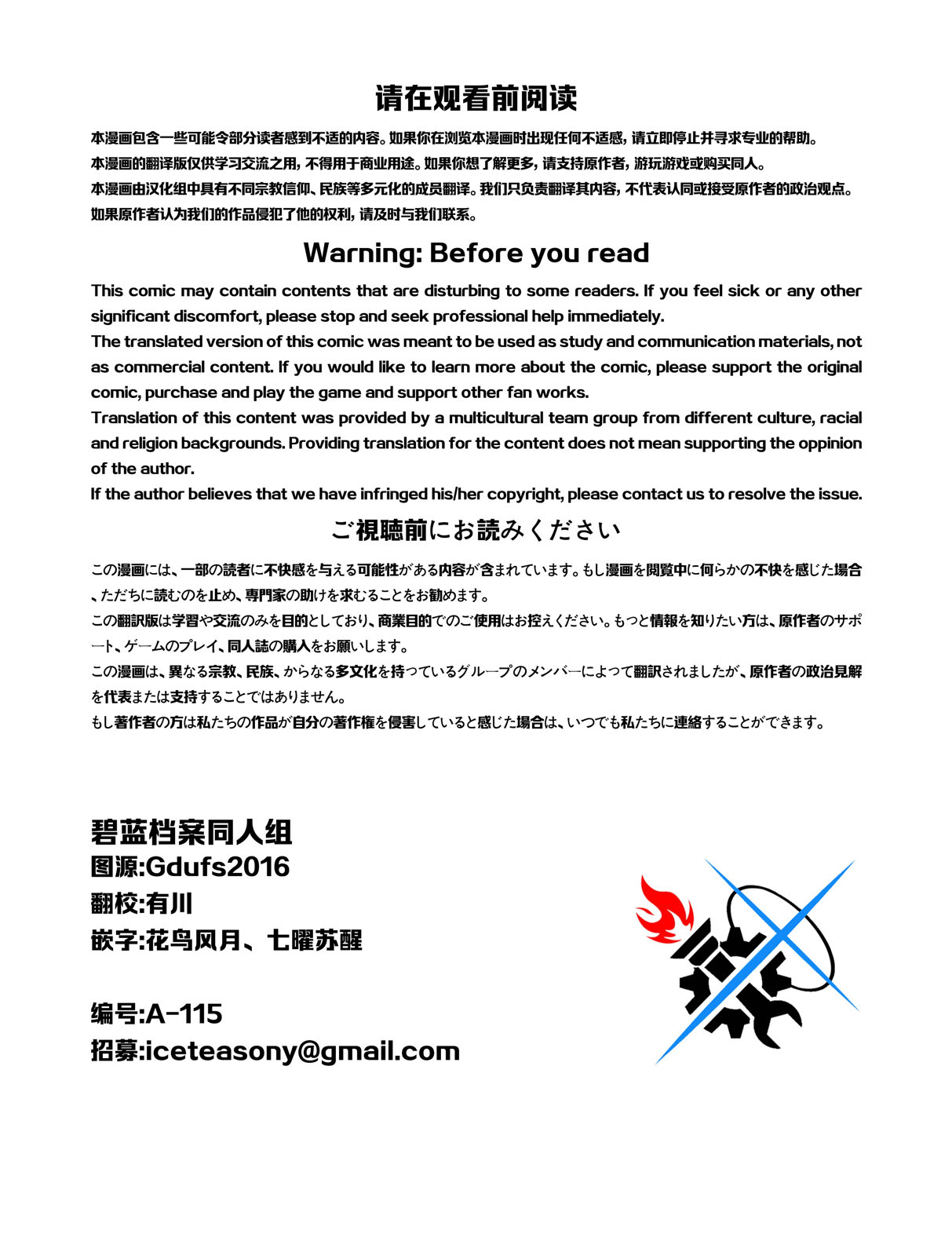 请在观看前阅读

本漫画包含一些可能令部分读者感到不适的内容。如果你在浏览本漫画时出现任何不适感，请立即停止并寻求专业的帮助。
本漫画的翻译版仅供学习交流之用，不得用于商业用途。如果你想了解更多，请支持原作者，游玩游戏或购买同人。
本漫画由汉化组中具有不同宗教信仰、民族等多元化的成员翻译。我们只负责翻译其内容，不代表认同或接受原作者的政治观点。
如果原作者认为我们的作品侵犯了他的权利，请及时与我们联系。

Warning: Before you read

This comic may contain contents that are disturbing to some readers. If you feel sick or any other significant discomfort, please stop and seek professional help immediately.
The translated version of this comic was meant to be used as study and communication materials, not as commercial content. If you would like to learn more about the comic, please support the original comic, purchase and play the game and support other fan works.
Translation of this content was provided by a multicultural team group from different culture, racial and religion backgrounds. Providing translation for the content does not mean supporting the oppinion of the author.
If the author believes that we have infringed his/her copyright, please contact us to resolve the issue.

ご視聴前にお読みください

この漫画には、一部の読者に不快感を与える可能性がある内容が含まれています。もし漫画を閲覧中に何らかの不快を感じた場合、ただちに読むのを止め、専門家の助けを求むることをお勧めます。
この翻訳版は学習や交流のみを目的としており、商業目的でのご使用はお控えください。もっと情報を知りたい方は、原作者のサポート、ゲームのプレイ、同人誌の購入をお願いします。
この漫画は、異なる宗教、民族、からなる多文化を持っているグループのメンバーによって翻訳されましたが、原作者の政治見解を代表または支持することではありません。
もし著作者の方は私たちの作品が自分の著作権を侵害していると感じた場合は、いつでも私たちに連絡することができます。

碧蓝档案同人组
图源:Gdufs2016
翻校:有川
嵌字:花鸟风月、七曜苏醒

编号:A-115
招募:iceteasony@gmail.com